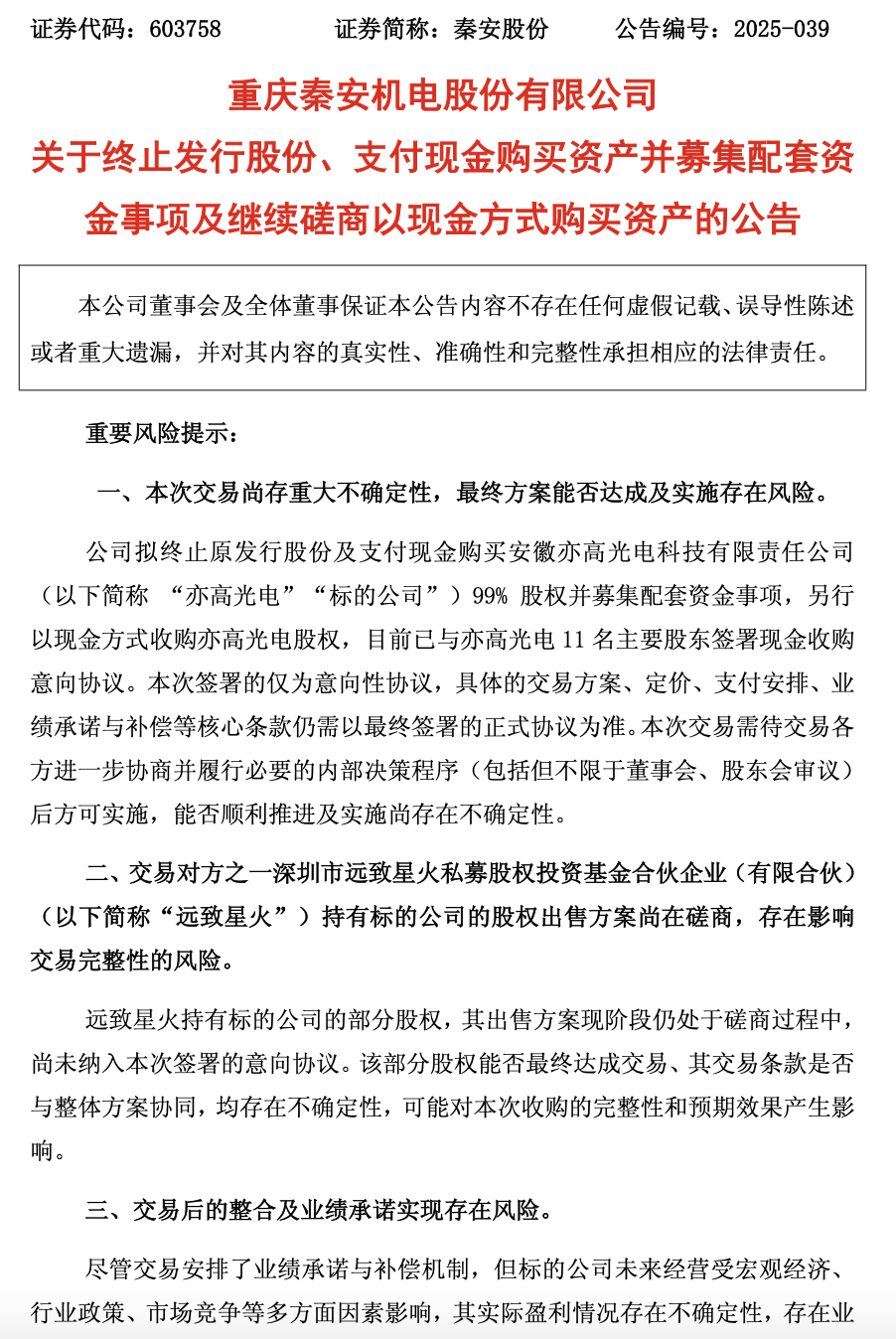 证券代码：603758　　证券简称：秦安股份　　公告编号：2025-039

重庆秦安机电股份有限公司
关于终止发行股份、支付现金购买资产并募集配套资金事项及继续磋商以现金方式购买资产的公告

本公司董事会及全体董事保证本公告内容不存在任何虚假记载、误导性陈述或者重大遗漏，并对其内容的真实性、准确性和完整性承担相应的法律责任。

重要风险提示：

一、本次交易尚存重大不确定性，最终方案能否达成及实施存在风险。

公司拟终止原发行股份及支付现金购买安徽亦高光电科技有限责任公司（以下简称 “亦高光电”“标的公司”）99% 股权并募集配套资金事项，另行以现金方式收购亦高光电股权，目前已与亦高光电 11 名主要股东签署现金收购意向协议。本次签署的仅为意向性协议，具体的交易方案、定价、支付安排、业绩承诺与补偿等核心条款仍需以最终签署的正式协议为准。本次交易需待交易各方进一步协商并履行必要的内部决策程序（包括但不限于董事会、股东会审议）后方可实施，能否顺利推进及实施尚存在不确定性。

二、交易对方之一深圳市远致星火私募股权投资基金合伙企业（有限合伙）（以下简称“远致星火”）持有标的公司的股权出售方案尚在磋商，存在影响交易完整性的风险。

远致星火持有标的公司的部分股权，其出售方案现阶段仍处于磋商过程中，尚未纳入本次签署的意向协议。该部分股权能否最终达成交易、其交易条款是否与整体方案协同，均存在不确定性，可能对本次收购的完整性和预期效果产生影响。

三、交易后的整合及业绩承诺实现存在风险。

尽管交易安排了业绩承诺与补偿机制，但标的公司未来经营受宏观经济、行业政策、市场竞争等多方面因素影响，其实际盈利情况存在不确定性，存在业